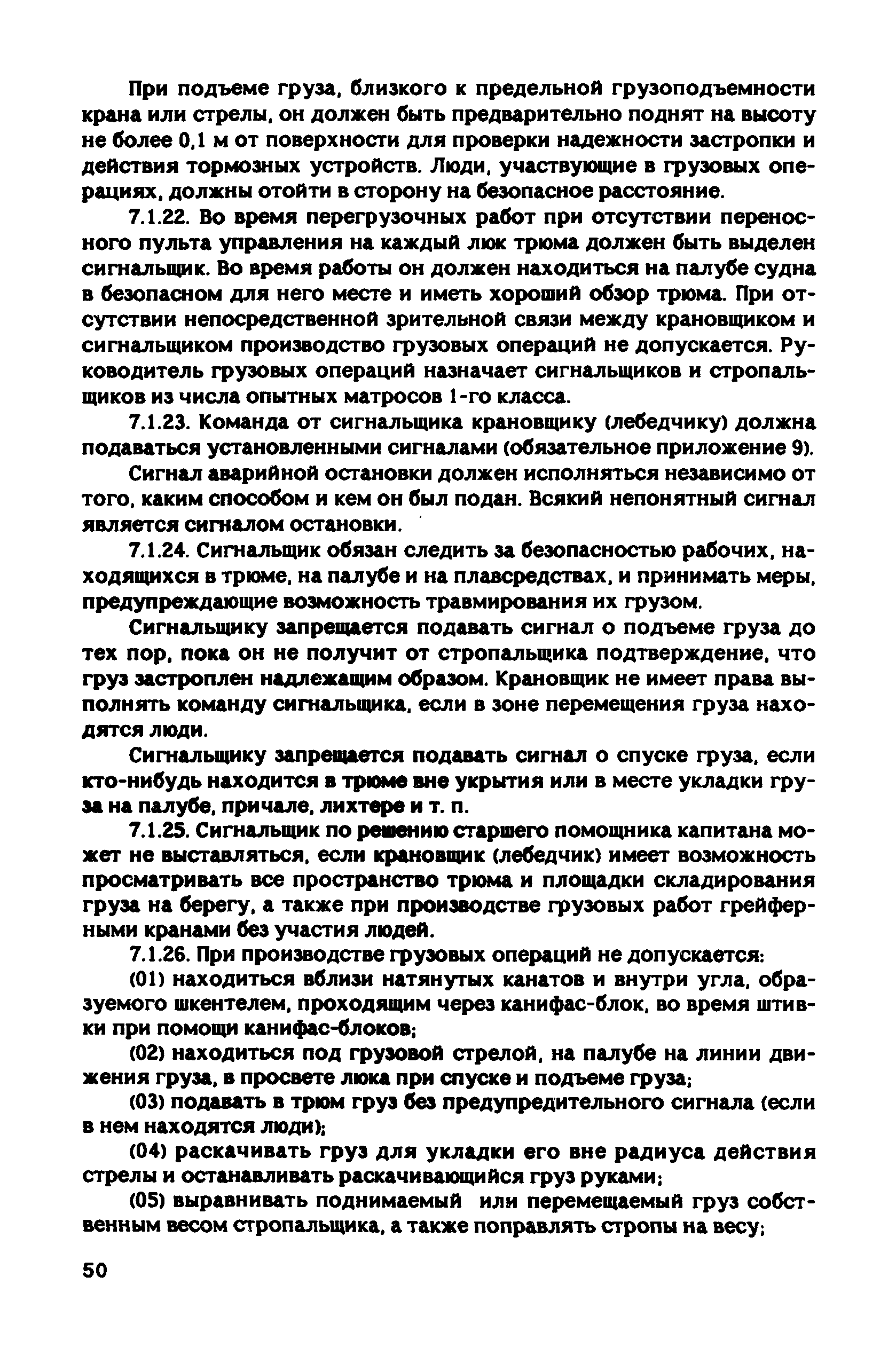 При подъеме груза, близкого к предельной грузоподъемности крана или стрелы, он должен быть предварительно поднят на высоту не более 0,1 м от поверхности для проверки надежности застропки и действия тормозных устройств. Люди, участвующие в грузовых операциях, должны отойти в сторону на безопасное расстояние.

7.1.22. Во время перегрузочных работ при отсутствии переносного пульта управления на каждый люк трюма должен быть выделен сигнальщик. Во время работы он должен находиться на палубе судна в безопасном для него месте и иметь хороший обзор трюма. При отсутствии непосредственной зрительной связи между крановщиком и сигнальщиком производство грузовых операций не допускается. Руководитель грузовых операций назначает сигнальщиков и стропальщиков из числа опытных матросов 1-го класса.

7.1.23. Команда от сигнальщика крановщику (лебедчику) должна подаваться установленными сигналами (обязательное приложение 9).

Сигнал аварийной остановки должен исполняться независимо от того, каким способом и кем он был подан. Всякий непонятный сигнал является сигналом остановки.

7.1.24. Сигнальщик обязан следить за безопасностью рабочих, находящихся в трюме, на палубе и на плавсредствах, и принимать меры, предупреждающие возможность травмирования их грузом.

Сигнальщику запрещается подавать сигнал о подъеме груза до тех пор, пока он не получит от стропальщика подтверждение, что груз застроплен надлежащим образом. Крановщик не имеет права выполнять команду сигнальщика, если в зоне перемещения груза находятся люди.

Сигнальщику запрещается подавать сигнал о спуске груза, если кто-нибудь находится в трюме вне укрытия или в месте укладки груза на палубе, причале, лихтере и т. п.

7.1.25. Сигнальщик по решению старшего помощника капитана может не выставляться, если крановщик (лебедчик) имеет возможность просматривать все пространство трюма и площадки складирования груза на берегу, а также при производстве грузовых работ грейферными кранами без участия людей.

7.1.26. При производстве грузовых операций не допускается:

(01) находиться вблизи натянутых канатов и внутри угла, образуемого шкентелем, проходящим через канифас-блок, во время штивки при помощи канифас-блоков;

(02) находиться под грузовой стрелой, на палубе на линии движения груза, в просвете люка при спуске и подъеме груза;

(03) подавать в трюм груз без предупредительного сигнала (если в нем находятся люди);

(04) раскачивать груз для укладки его вне радиуса действия стрелы и останавливать раскачивающийся груз руками;

(05) выравнивать поднимаемый или перемещаемый груз собственным весом стропальщика, а также поправлять стропы на весу;

50